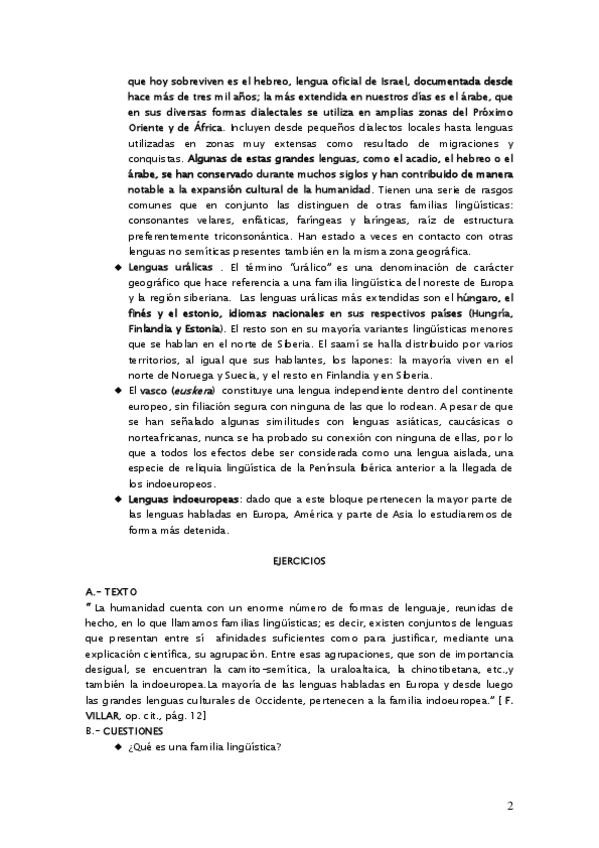 que hoy sobreviven es el hebreo, lengua oficial de Israel, documentada desde hace más de tres mil años; la más extendida en nuestros días es el árabe, que en sus diversas formas dialectales se utiliza en amplias zonas del Próximo Oriente y de África. Incluyen desde pequeños dialectos locales hasta lenguas utilizadas en zonas muy extensas como resultado de migraciones y conquistas. Algunas de estas grandes lenguas, como el acadio, el hebreo o el árabe, se han conservado durante muchos siglos y han contribuido de manera notable a la expansión cultural de la humanidad. Tienen una serie de rasgos comunes que en conjunto las distinguen de otras familias lingüísticas: consonantes velares, enfáticas, faríngeas y laríngeas, raíz de estructura preferentemente triconsonántica. Han estado a veces en contacto con otras lenguas no semíticas presentes también en la misma zona geográfica.

◆ Lenguas urálicas . El término "urálico" es una denominación de carácter geográfico que hace referencia a una familia lingüística del noreste de Europa y la región siberiana. Las lenguas urálicas más extendidas son el húngaro, el finés y el estonio, idiomas nacionales en sus respectivos países (Hungría, Finlandia y Estonia). El resto son en su mayoría variantes lingüísticas menores que se hablan en el norte de Siberia. El saamí se halla distribuido por varios territorios, al igual que sus hablantes, los lapones: la mayoría viven en el norte de Noruega y Suecia, y el resto en Finlandia y en Siberia.

◆ El vasco (euskera) constituye una lengua independiente dentro del continente europeo, sin filiación segura con ninguna de las que lo rodean. A pesar de que se han señalado algunas similitudes con lenguas asiáticas, caucásicas o norteafricanas, nunca se ha probado su conexión con ninguna de ellas, por lo que a todos los efectos debe ser considerada como una lengua aislada, una especie de reliquia lingüística de la Península Ibérica anterior a la llegada de los indoeuropeos.

◆ Lenguas indoeuropeas: dado que a este bloque pertenecen la mayor parte de las lenguas habladas en Europa, América y parte de Asia lo estudiaremos de forma más detenida.

EJERCICIOS

A.- TEXTO
" La humanidad cuenta con un enorme número de formas de lenguaje, reunidas de hecho, en lo que llamamos familias lingüísticas; es decir, existen conjuntos de lenguas que presentan entre sí afinidades suficientes como para justificar, mediante una explicación científica, su agrupación. Entre esas agrupaciones, que son de importancia desigual, se encuentran la camito-semítica, la uraloaltaica, la chinotibetana, etc.,y también la indoeuropea.La mayoría de las lenguas habladas en Europa y desde luego las grandes lenguas culturales de Occidente, pertenecen a la familia indoeuropea." [ F. VILLAR, op. cit., pág. 12]
B.- CUESTIONES
◆ ¿Qué es una familia lingüística?

2